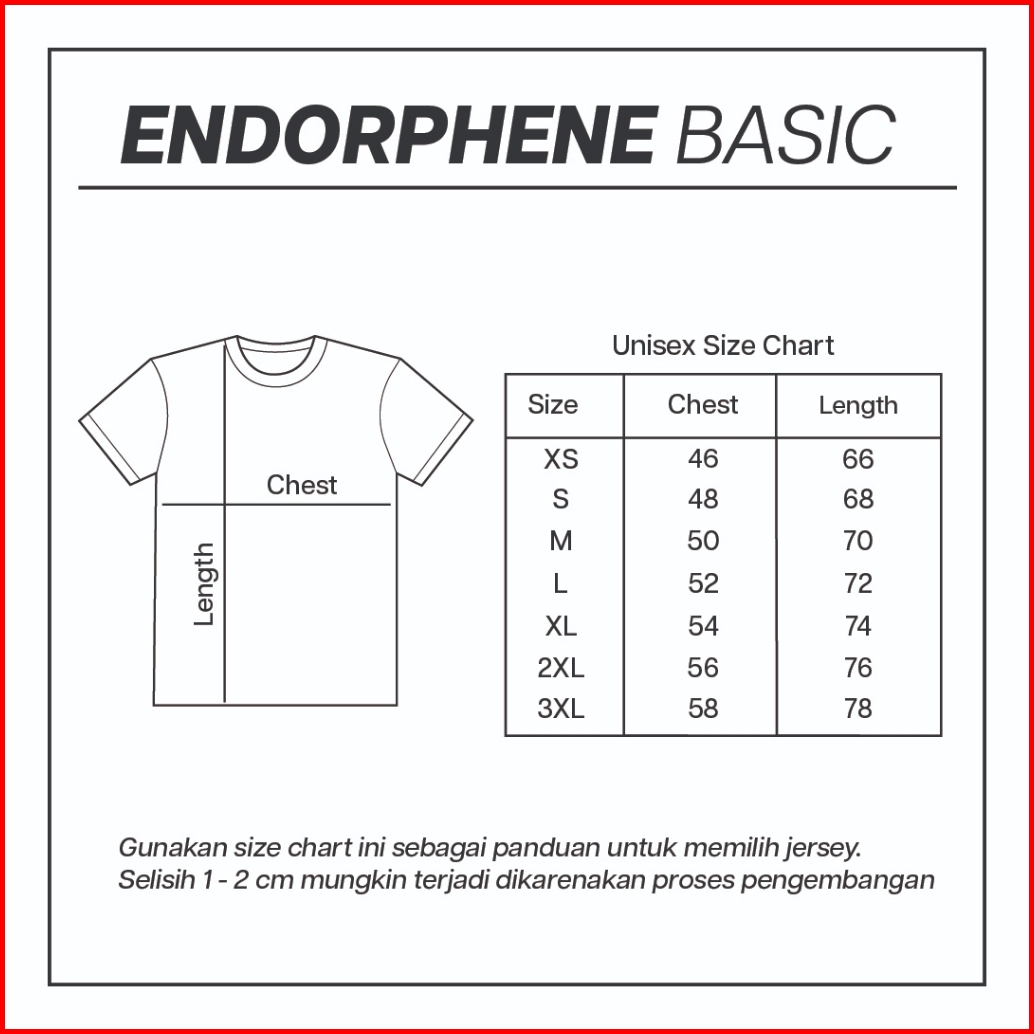 ENDORPHENE BASIC

Chest

Length

Unisex Size Chart

| Size | Chest | Length |
|---|---|---|
| XS | 46 | 66 |
| S | 48 | 68 |
| M | 50 | 70 |
| L | 52 | 72 |
| XL | 54 | 74 |
| 2XL | 56 | 76 |
| 3XL | 58 | 78 |

Gunakan size chart ini sebagai panduan untuk memilih jersey.
Selisih 1 - 2 cm mungkin terjadi dikarenakan proses pengembangan